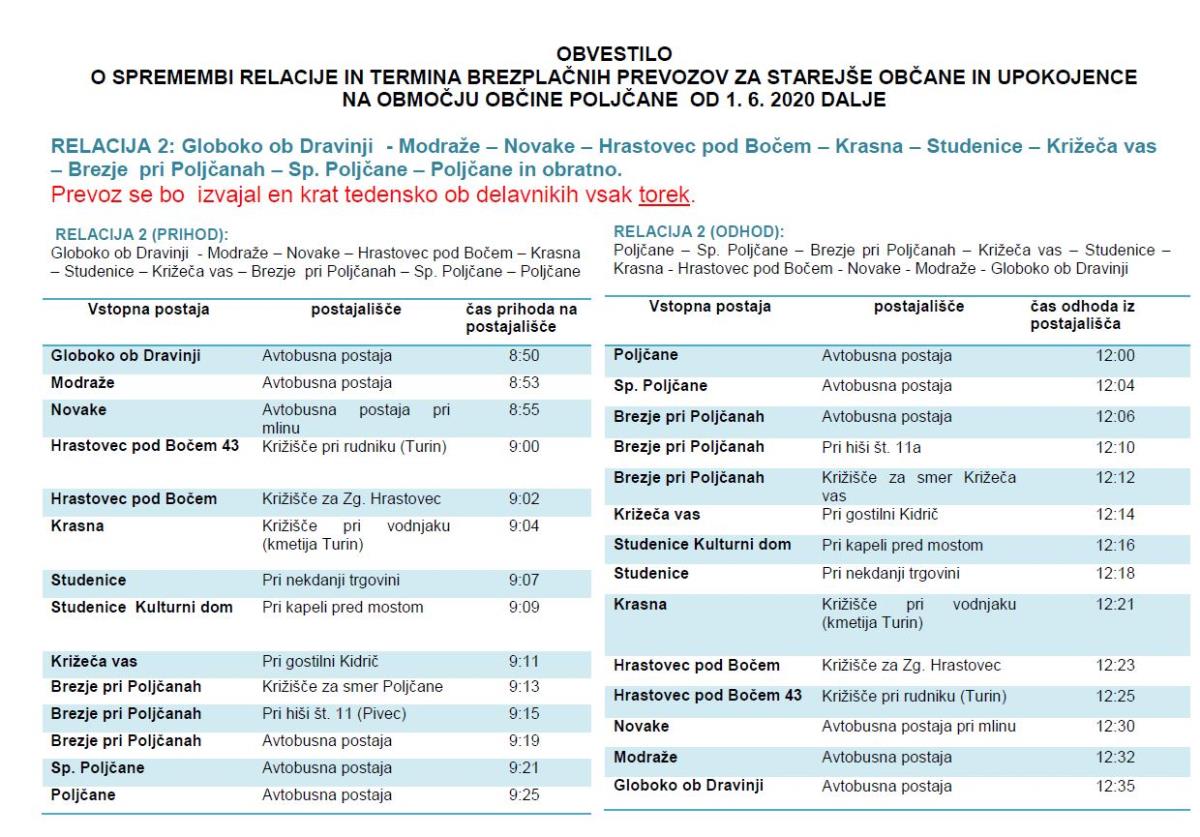 OBVESTILO
O SPREMEMBI RELACIJE IN TERMINA BREZPLAČNIH PREVOZOV ZA STAREJŠE OBČANE IN UPOKOJENCE NA OBMOČJU OBČINE POLJČANE OD 1. 6. 2020 DALJE

RELACIJA 2: Globoko ob Dravinji - Modraže – Novake – Hrastovec pod Bočem – Krasna – Studenice – Križeča vas – Brezje pri Poljčanah – Sp. Poljčane – Poljčane in obratno.
Prevoz se bo izvajal en krat tedensko ob delavnikih vsak torek.

RELACIJA 2 (PRIHOD):
Globoko ob Dravinji - Modraže – Novake – Hrastovec pod Bočem – Krasna – Studenice – Križeča vas – Brezje pri Poljčanah – Sp. Poljčane – Poljčane

| Vstopna postaja | postajališče | čas prihoda na postajališče |
|---|---|---|
| Globoko ob Dravinji | Avtobusna postaja | 8:50 |
| Modraže | Avtobusna postaja | 8:53 |
| Novake | Avtobusna postaja pri mlinu | 8:55 |
| Hrastovec pod Bočem 43 | Križišče pri rudniku (Turin) | 9:00 |
| Hrastovec pod Bočem | Križišče za Zg. Hrastovec | 9:02 |
| Krasna | Križišče pri vodnjaku (kmetija Turin) | 9:04 |
| Studenice | Pri nekdanji trgovini | 9:07 |
| Studenice Kulturni dom | Pri kapeli pred mostom | 9:09 |
| Križeča vas | Pri gostilni Kidrič | 9:11 |
| Brezje pri Poljčanah | Križišče za smer Poljčane | 9:13 |
| Brezje pri Poljčanah | Pri hiši št. 11 (Pivec) | 9:15 |
| Brezje pri Poljčanah | Avtobusna postaja | 9:19 |
| Sp. Poljčane | Avtobusna postaja | 9:21 |
| Poljčane | Avtobusna postaja | 9:25 |

RELACIJA 2 (ODHOD):
Poljčane – Sp. Poljčane – Brezje pri Poljčanah – Križeča vas – Studenice – Krasna - Hrastovec pod Bočem - Novake - Modraže - Globoko ob Dravinji

| Vstopna postaja | postajališče | čas odhoda iz postajališča |
|---|---|---|
| Poljčane | Avtobusna postaja | 12:00 |
| Sp. Poljčane | Avtobusna postaja | 12:04 |
| Brezje pri Poljčanah | Avtobusna postaja | 12:06 |
| Brezje pri Poljčanah | Pri hiši št. 11a | 12:10 |
| Brezje pri Poljčanah | Križišče za smer Križeča vas | 12:12 |
| Križeča vas | Pri gostilni Kidrič | 12:14 |
| Studenice Kulturni dom | Pri kapeli pred mostom | 12:16 |
| Studenice | Pri nekdanji trgovini | 12:18 |
| Krasna | Križišče pri vodnjaku (kmetija Turin) | 12:21 |
| Hrastovec pod Bočem | Križišče za Zg. Hrastovec | 12:23 |
| Hrastovec pod Bočem 43 | Križišče pri rudniku (Turin) | 12:25 |
| Novake | Avtobusna postaja pri mlinu | 12:30 |
| Modraže | Avtobusna postaja | 12:32 |
| Globoko ob Dravinji | Avtobusna postaja | 12:35 |